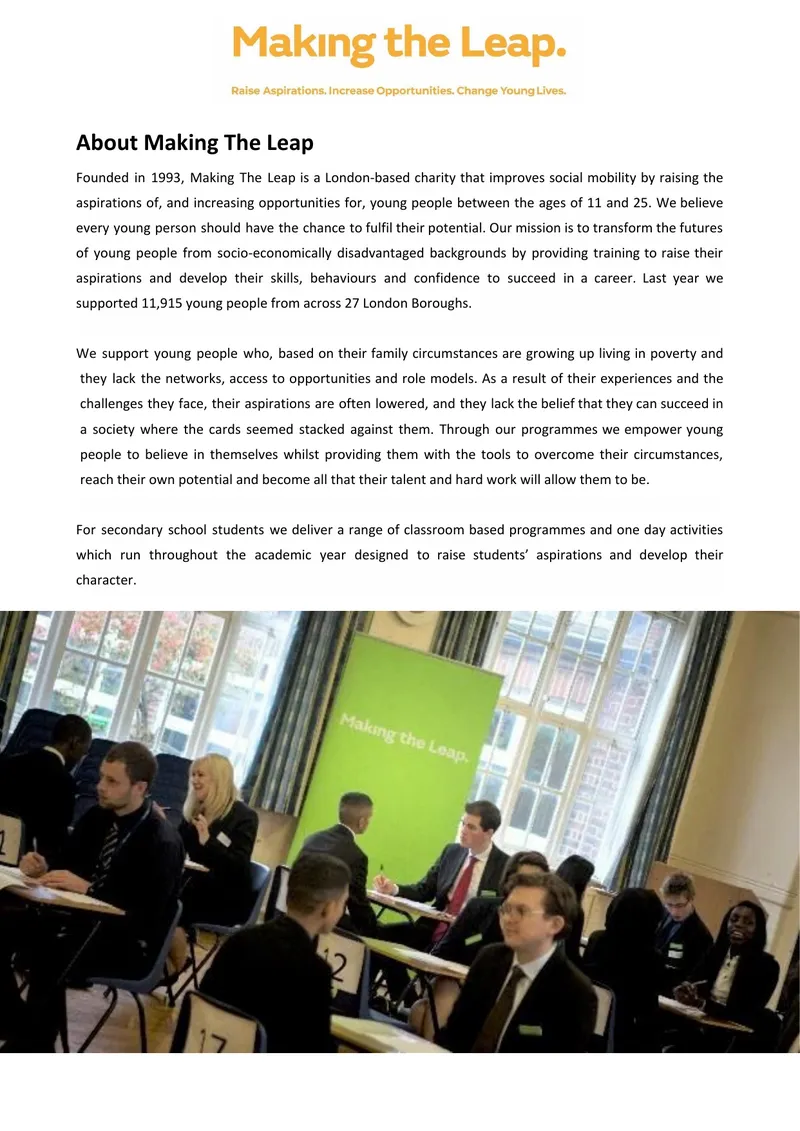 Making the Leap.

Raise Aspirations. Increase Opportunities. Change Young Lives.

About Making The Leap

Founded in 1993, Making The Leap is a London-based charity that improves social mobility by raising the aspirations of, and increasing opportunities for, young people between the ages of 11 and 25. We believe every young person should have the chance to fulfil their potential. Our mission is to transform the futures of young people from socio-economically disadvantaged backgrounds by providing training to raise their aspirations and develop their skills, behaviours and confidence to succeed in a career. Last year we supported 11,915 young people from across 27 London Boroughs.

We support young people who, based on their family circumstances are growing up living in poverty and they lack the networks, access to opportunities and role models. As a result of their experiences and the challenges they face, their aspirations are often lowered, and they lack the belief that they can succeed in a society where the cards seemed stacked against them. Through our programmes we empower young people to believe in themselves whilst providing them with the tools to overcome their circumstances, reach their own potential and become all that their talent and hard work will allow them to be.

For secondary school students we deliver a range of classroom based programmes and one day activities which run throughout the academic year designed to raise students' aspirations and develop their character.

Making the Leap.

12

17